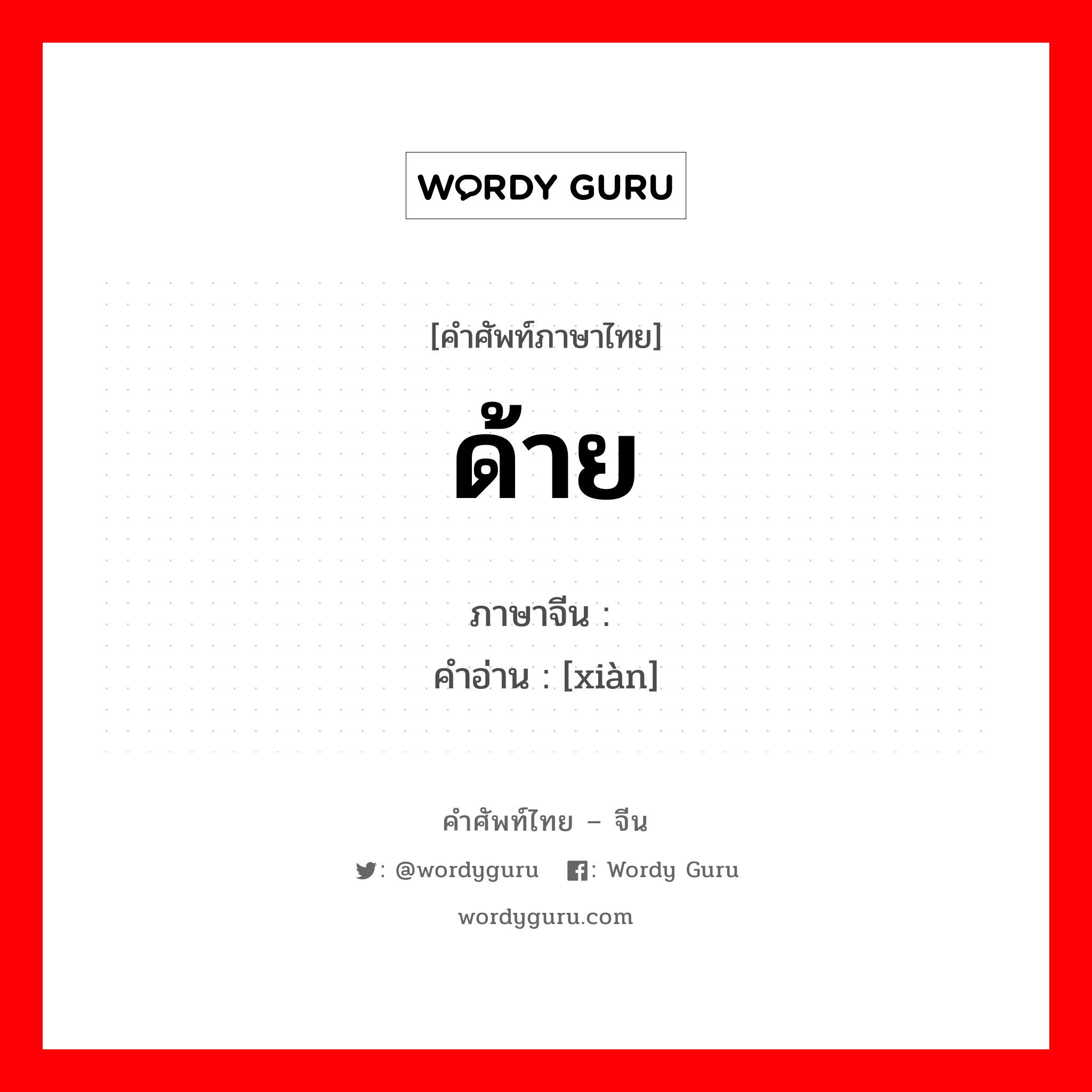 WORDY GURU

[คำศัพท์ภาษาไทย]

ด้าย

ภาษาจีน :

คำอ่าน : [xiàn]

คำศัพท์ไทย – จีน

: @wordyguru : Wordy Guru

wordyguru.com